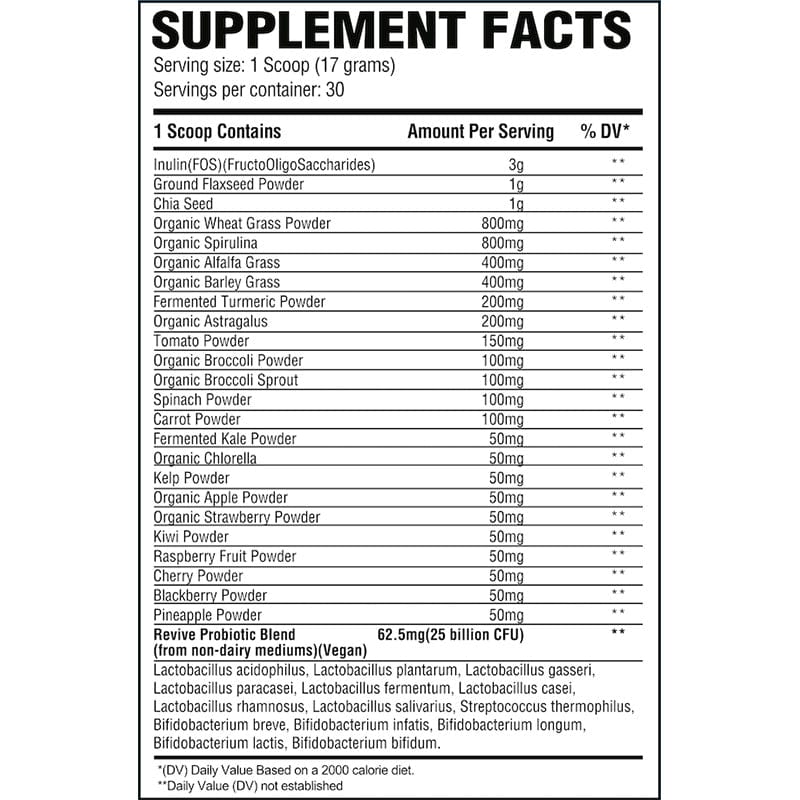 SUPPLEMENT FACTS
Serving size: 1 Scoop (17 grams)
Servings per container: 30

| 1 Scoop Contains | Amount Per Serving | % DV* |
|---|---|---|
| Inulin(FOS)(FructoOligoSaccharides) | 3g | ** |
| Ground Flaxseed Powder | 1g | ** |
| Chia Seed | 1g | ** |
| Organic Wheat Grass Powder | 800mg | ** |
| Organic Spirulina | 800mg | ** |
| Organic Alfalfa Grass | 400mg | ** |
| Organic Barley Grass | 400mg | ** |
| Fermented Turmeric Powder | 200mg | ** |
| Organic Astragalus | 200mg | ** |
| Tomato Powder | 150mg | ** |
| Organic Broccoli Powder | 100mg | ** |
| Organic Broccoli Sprout | 100mg | ** |
| Spinach Powder | 100mg | ** |
| Carrot Powder | 100mg | ** |
| Fermented Kale Powder | 50mg | ** |
| Organic Chlorella | 50mg | ** |
| Kelp Powder | 50mg | ** |
| Organic Apple Powder | 50mg | ** |
| Organic Strawberry Powder | 50mg | ** |
| Kiwi Powder | 50mg | ** |
| Raspberry Fruit Powder | 50mg | ** |
| Cherry Powder | 50mg | ** |
| Blackberry Powder | 50mg | ** |
| Pineapple Powder | 50mg | ** |
| Revive Probiotic Blend (from non-dairy mediums)(Vegan) | 62.5mg(25 billion CFU) | ** |

Lactobacillus acidophilus, Lactobacillus plantarum, Lactobacillus gasseri, Lactobacillus paracasei, Lactobacillus fermentum, Lactobacillus casei, Lactobacillus rhamnosus, Lactobacillus salivarius, Streptococcus thermophilus, Bifidobacterium breve, Bifidobacterium infatis, Bifidobacterium longum, Bifidobacterium lactis, Bifidobacterium bifidum.

*(DV) Daily Value Based on a 2000 calorie diet.
**Daily Value (DV) not established